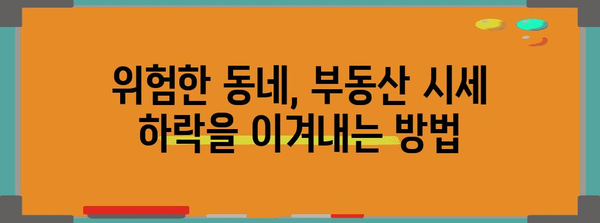 위험한 동네, 부동산 시세 하락을 이겨내는 방법